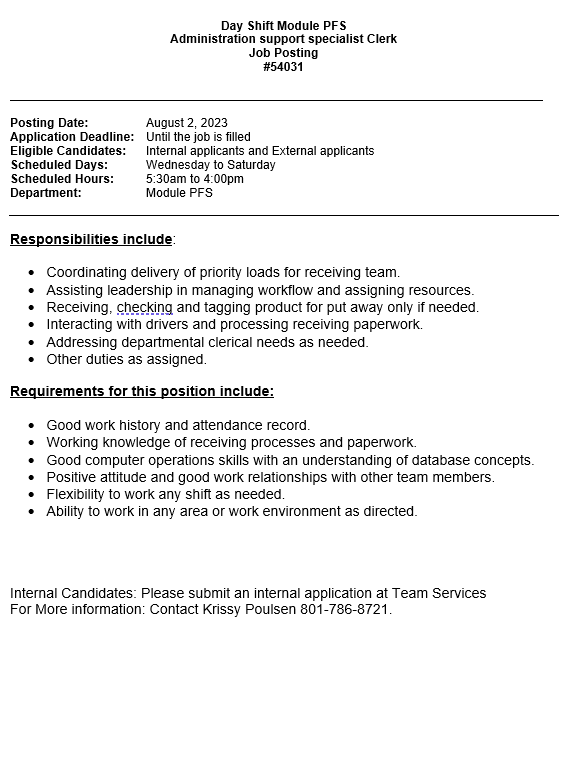 Day Shift Module PFS
Administration support specialist Clerk
Job Posting
#54031

Posting Date: August 2, 2023
Application Deadline: Until the job is filled
Eligible Candidates: Internal applicants and External applicants
Scheduled Days: Wednesday to Saturday
Scheduled Hours: 5:30am to 4:00pm
Department: Module PFS

Responsibilities include:

- Coordinating delivery of priority loads for receiving team.
- Assisting leadership in managing workflow and assigning resources.
- Receiving, checking and tagging product for put away only if needed.
- Interacting with drivers and processing receiving paperwork.
- Addressing departmental clerical needs as needed.
- Other duties as assigned.

Requirements for this position include:

- Good work history and attendance record.
- Working knowledge of receiving processes and paperwork.
- Good computer operations skills with an understanding of database concepts.
- Positive attitude and good work relationships with other team members.
- Flexibility to work any shift as needed.
- Ability to work in any area or work environment as directed.

Internal Candidates: Please submit an internal application at Team Services
For More information: Contact Krissy Poulsen 801-786-8721.